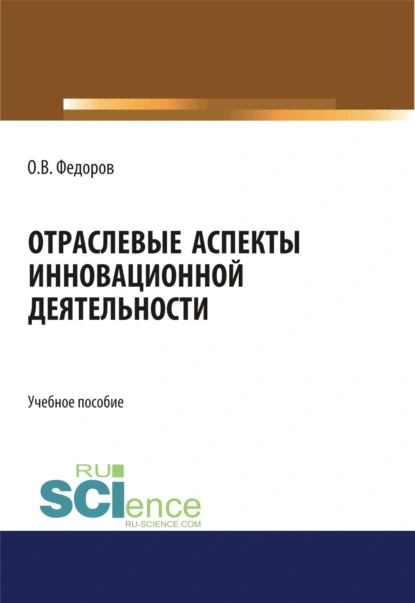 О.В. Федоров

ОТРАСЛЕВЫЕ АСПЕКТЫ ИННОВАЦИОННОЙ ДЕЯТЕЛЬНОСТИ

Учебное пособие

RU
SCIence
RU-SCIENCE.COM